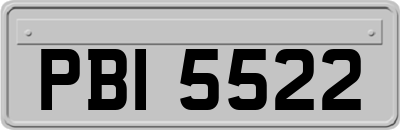 PBI 5522